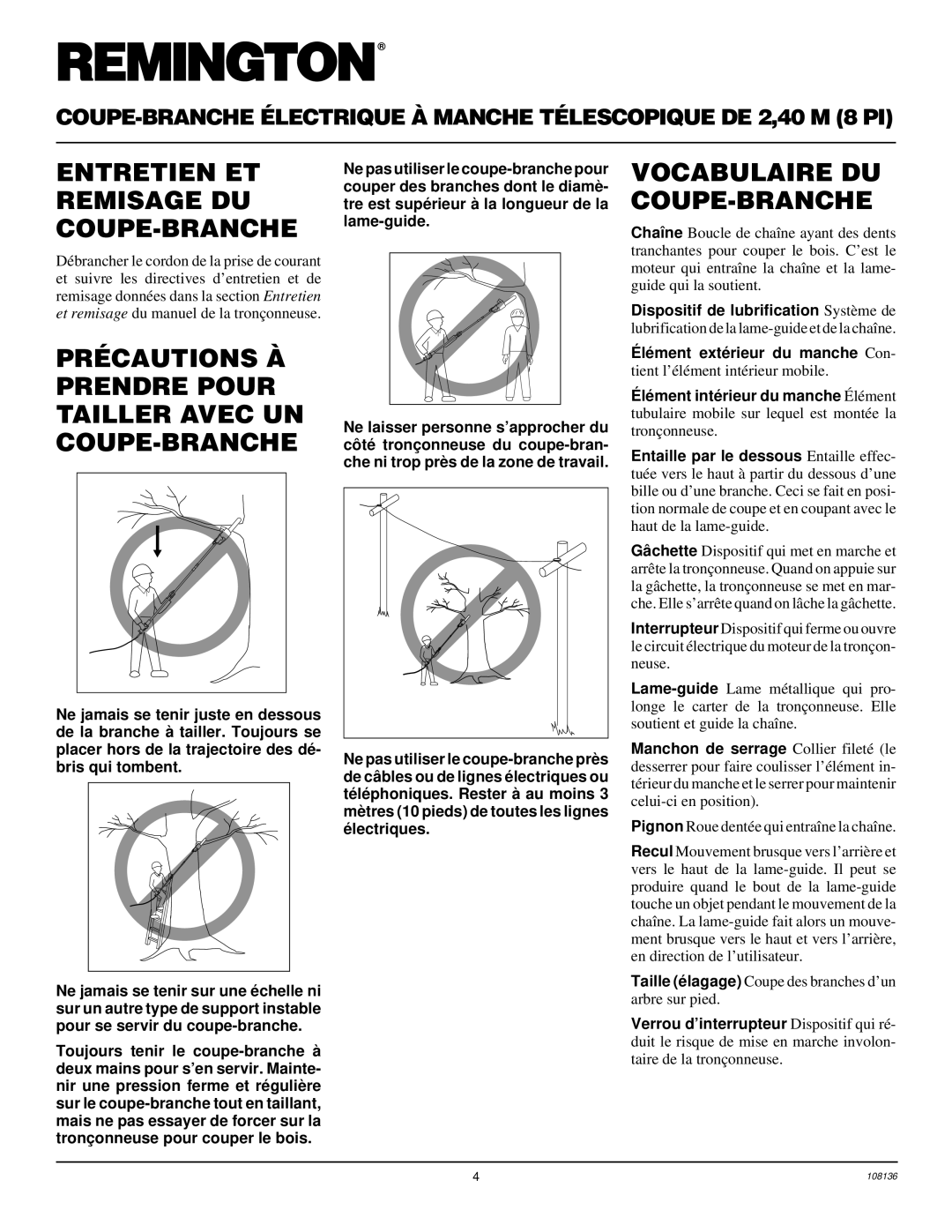 REMINGTON®

COUPE-BRANCHE ÉLECTRIQUE À MANCHE TÉLESCOPIQUE DE 2,40 M (8 PI)

ENTRETIEN ET REMISAGE DU COUPE-BRANCHE

Débrancher le cordon de la prise de courant et suivre les directives d'entretien et de remisage données dans la section Entretien et remisage du manuel de la tronçonneuse.

PRÉCAUTIONS À PRENDRE POUR TAILLER AVEC UN COUPE-BRANCHE

Ne jamais se tenir juste en dessous de la branche à tailler. Toujours se placer hors de la trajectoire des débris qui tombent.

Ne jamais se tenir sur une échelle ni sur un autre type de support instable pour se servir du coupe-branche.

Toujours tenir le coupe-branche à deux mains pour s'en servir. Maintenir une pression ferme et régulière sur le coupe-branche tout en taillant, mais ne pas essayer de forcer sur la tronçonneuse pour couper le bois.

Ne pas utiliser le coupe-branche pour couper des branches dont le diamètre est supérieur à la longueur de la lame-guide.

Ne laisser personne s'approcher du côté tronçonneuse du coupe-branche ni trop près de la zone de travail.

Ne pas utiliser le coupe-branche près de câbles ou de lignes électriques ou téléphoniques. Rester à au moins 3 mètres (10 pieds) de toutes les lignes électriques.

VOCABULAIRE DU COUPE-BRANCHE

Chaîne Boucle de chaîne ayant des dents tranchantes pour couper le bois. C'est le moteur qui entraîne la chaîne et la lame-guide qui la soutient.

Dispositif de lubrification Système de lubrification de la lame-guide et de la chaîne.

Élément extérieur du manche Contient l'élément intérieur mobile.

Élément intérieur du manche Élément tubulaire mobile sur lequel est montée la tronçonneuse.

Entaille par le dessous Entaille effectuée vers le haut à partir du dessous d'une bille ou d'une branche. Ceci se fait en position normale de coupe et en coupant avec le haut de la lame-guide.

Gâchette Dispositif qui met en marche et arrête la tronçonneuse. Quand on appuie sur la gâchette, la tronçonneuse se met en marche. Elle s'arrête quand on lâche la gâchette.

Interrupteur Dispositif qui ferme ou ouvre le circuit électrique du moteur de la tronçonneuse.

Lame-guide Lame métallique qui prolonge le carter de la tronçonneuse. Elle soutient et guide la chaîne.

Manchon de serrage Collier fileté (le desserrer pour faire coulisser l'élément intérieur du manche et le serrer pour maintenir celui-ci en position).

Pignon Roue dentée qui entraîne la chaîne.

Recul Mouvement brusque vers l'arrière et vers le haut de la lame-guide. Il peut se produire quand le bout de la lame-guide touche un objet pendant le mouvement de la chaîne. La lame-guide fait alors un mouvement brusque vers le haut et vers l'arrière, en direction de l'utilisateur.

Taille (élagage) Coupe des branches d'un arbre sur pied.

Verrou d'interrupteur Dispositif qui réduit le risque de mise en marche involontaire de la tronçonneuse.

4

108136